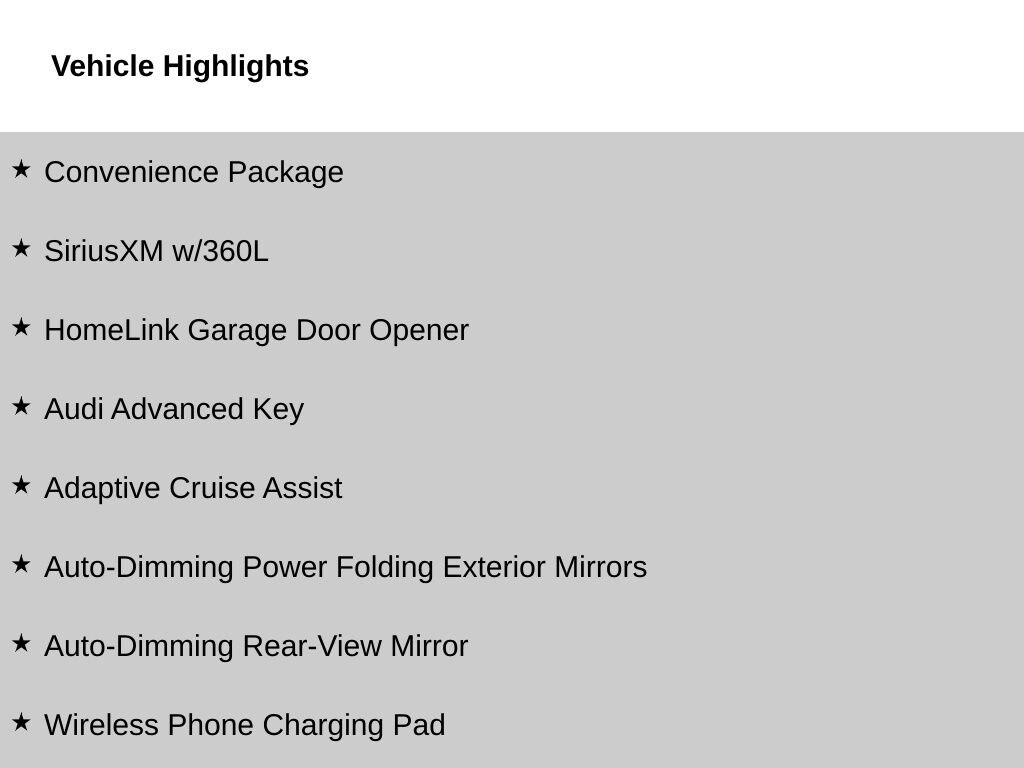 Vehicle Highlights

★ Convenience Package

★ SiriusXM w/360L

★ HomeLink Garage Door Opener

★ Audi Advanced Key

★ Adaptive Cruise Assist

★ Auto-Dimming Power Folding Exterior Mirrors

★ Auto-Dimming Rear-View Mirror

★ Wireless Phone Charging Pad